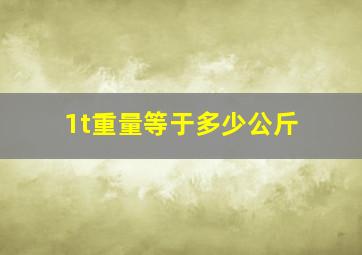 1t重量等于多少公斤